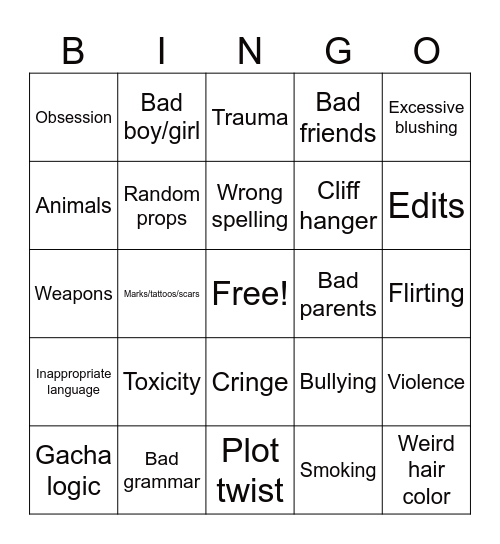 | B | I | N | G | O |
|---|---|---|---|---|
| Obsession | Bad boy/girl | Trauma | Bad friends | Excessive blushing |
| Animals | Random props | Wrong spelling | Cliff hanger | Edits |
| Weapons | Marks/tattoos/scars | Free! | Bad parents | Flirting |
| Inappropriate language | Toxicity | Cringe | Bullying | Violence |
| Gacha logic | Bad grammar | Plot twist | Smoking | Weird hair color |